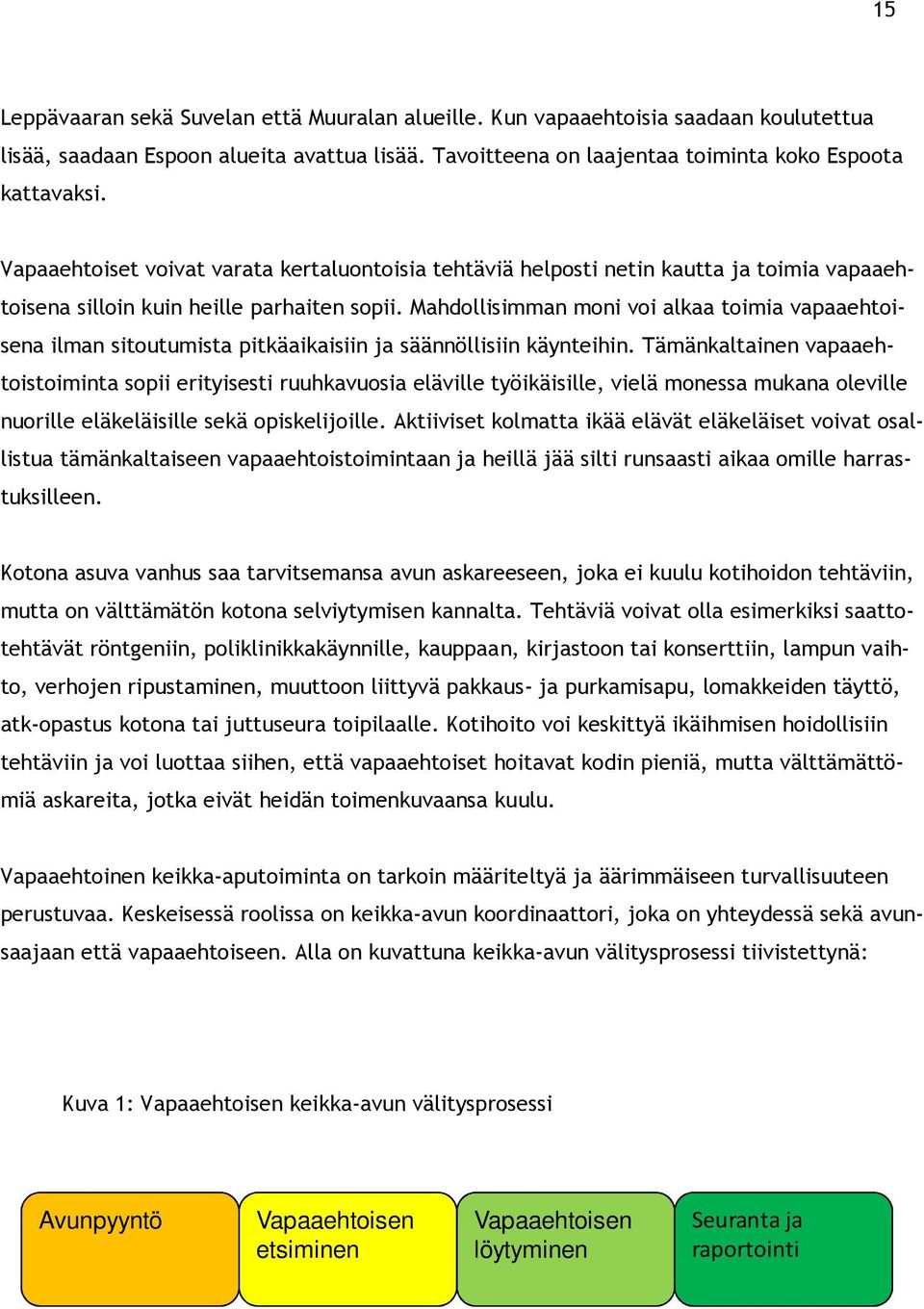 15

Leppävaaran sekä Suvelan että Muuralan alueille. Kun vapaaehtoisia saadaan koulutettua lisää, saadaan Espoon alueita avattua lisää. Tavoitteena on laajentaa toiminta koko Espoota kattavaksi.

Vapaaehtoiset voivat varata kertaluontoisia tehtäviä helposti netin kautta ja toimia vapaaehtoisena silloin kuin heille parhaiten sopii. Mahdollisimman moni voi alkaa toimia vapaaehtoisena ilman sitoutumista pitkäaikaisiin ja säännöllisiin käynteihin. Tämänkaltainen vapaaehtoistoiminta sopii erityisesti ruuhkavuosia eläville työikäisille, vielä monessa mukana oleville nuorille eläkeläisille sekä opiskelijoille. Aktiiviset kolmatta ikää elävät eläkeläiset voivat osallistua tämänkaltaiseen vapaaehtoistoimintaan ja heillä jää silti runsaasti aikaa omille harrastuksilleen.

Kotona asuva vanhus saa tarvitsemansa avun askareeseen, joka ei kuulu kotihoidon tehtäviin, mutta on välttämätön kotona selviytymisen kannalta. Tehtäviä voivat olla esimerkiksi saattotehtävät röntgeniin, poliklinikkakäynnille, kauppaan, kirjastoon tai konserttiin, lampun vaihto, verhojen ripustaminen, muuttoon liittyvä pakkaus- ja purkamisapu, lomakkeiden täyttö, atk-opastus kotona tai juttuseura toipilaalle. Kotihoito voi keskittyä ikäihmisen hoidollisiin tehtäviin ja voi luottaa siihen, että vapaaehtoiset hoitavat kodin pieniä, mutta välttämättömiä askareita, jotka eivät heidän toimenkuvaansa kuulu.

Vapaaehtoinen keikka-aputoiminta on tarkoin määriteltyä ja äärimmäiseen turvallisuuteen perustuvaa. Keskeisessä roolissa on keikka-avun koordinaattori, joka on yhteydessä sekä avunsaajaan että vapaaehtoiseen. Alla on kuvattuna keikka-avun välitysprosessi tiivistettynä:

Kuva 1: Vapaaehtoisen keikka-avun välitysprosessi

Avunpyyntö

Vapaaehtoisen etsiminen

Vapaaehtoisen löytyminen

Seuranta ja raportointi